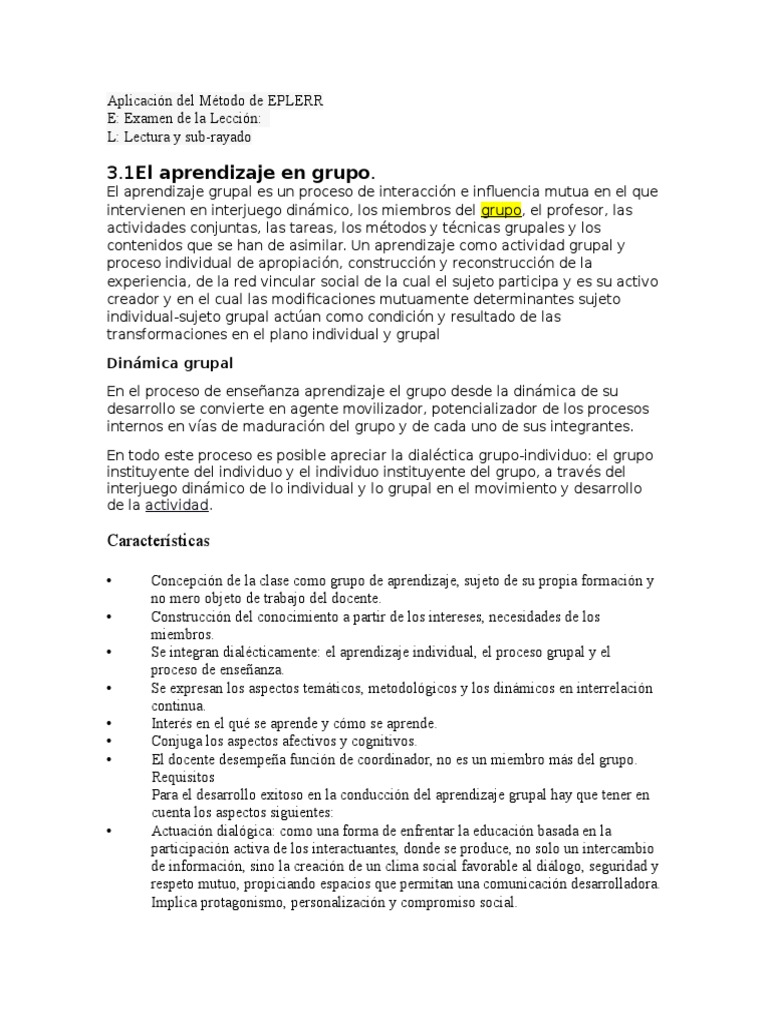 Aplicación del Método de EPLERR
E: Examen de la Lección:
L: Lectura y sub-rayado

3.1El aprendizaje en grupo.

El aprendizaje grupal es un proceso de interacción e influencia mutua en el que intervienen en interjuego dinámico, los miembros del grupo, el profesor, las actividades conjuntas, las tareas, los métodos y técnicas grupales y los contenidos que se han de asimilar. Un aprendizaje como actividad grupal y proceso individual de apropiación, construcción y reconstrucción de la experiencia, de la red vincular social de la cual el sujeto participa y es su activo creador y en el cual las modificaciones mutuamente determinantes sujeto individual-sujeto grupal actúan como condición y resultado de las transformaciones en el plano individual y grupal

Dinámica grupal

En el proceso de enseñanza aprendizaje el grupo desde la dinámica de su desarrollo se convierte en agente movilizador, potencializador de los procesos internos en vías de maduración del grupo y de cada uno de sus integrantes.

En todo este proceso es posible apreciar la dialéctica grupo-individuo: el grupo instituyente del individuo y el individuo instituyente del grupo, a través del interjuego dinámico de lo individual y lo grupal en el movimiento y desarrollo de la actividad.

Características

• Concepción de la clase como grupo de aprendizaje, sujeto de su propia formación y no mero objeto de trabajo del docente.
• Construcción del conocimiento a partir de los intereses, necesidades de los miembros.
• Se integran dialécticamente: el aprendizaje individual, el proceso grupal y el proceso de enseñanza.
• Se expresan los aspectos temáticos, metodológicos y los dinámicos en interrelación continua.
• Interés en el qué se aprende y cómo se aprende.
• Conjuga los aspectos afectivos y cognitivos.
• El docente desempeña función de coordinador, no es un miembro más del grupo.
Requisitos
Para el desarrollo exitoso en la conducción del aprendizaje grupal hay que tener en cuenta los aspectos siguientes:
• Actuación dialógica: como una forma de enfrentar la educación basada en la participación activa de los interactuantes, donde se produce, no solo un intercambio de información, sino la creación de un clima social favorable al diálogo, seguridad y respeto mutuo, propiciando espacios que permitan una comunicación desarrolladora. Implica protagonismo, personalización y compromiso social.